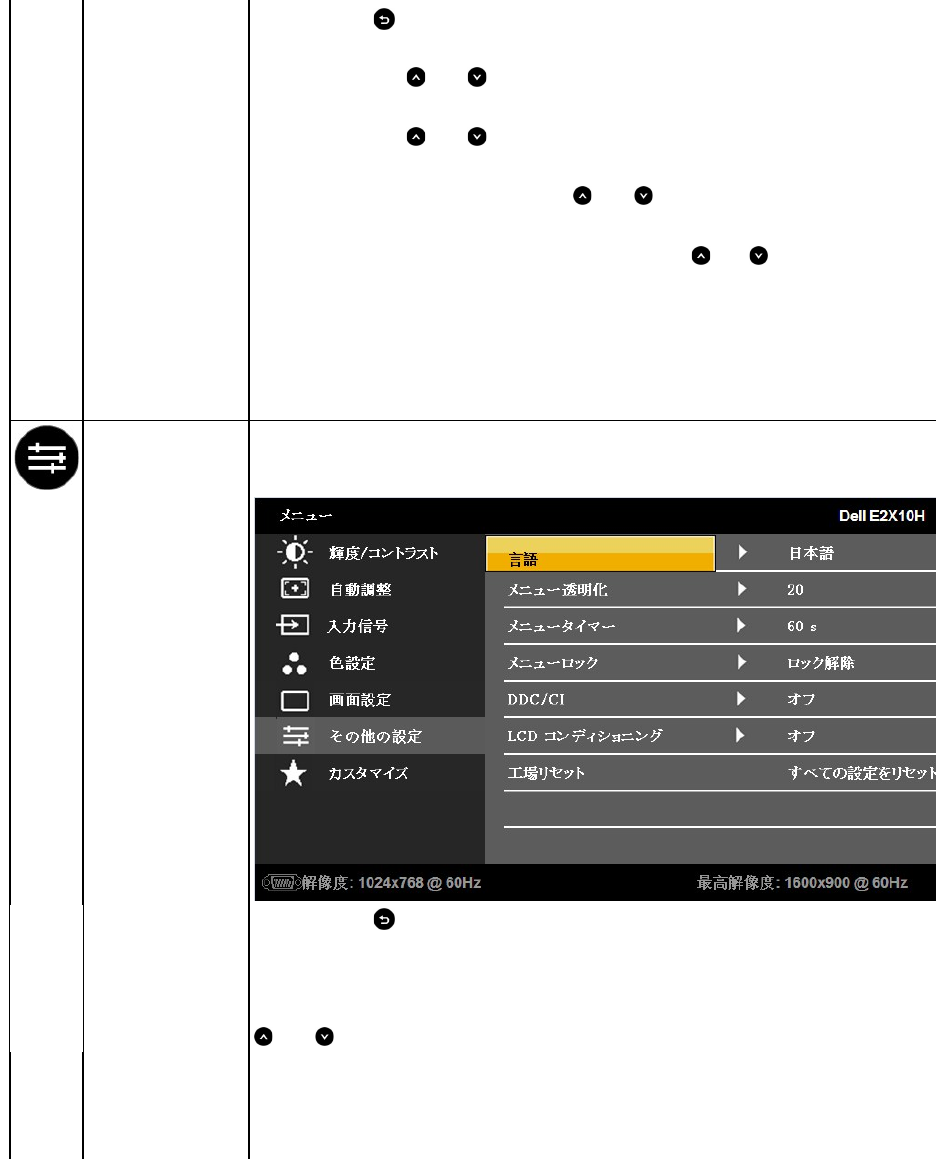 メニュー
Dell E2X10H

輝度/コントラスト
自動調整
入力信号
色設定
画面設定
その他の設定
カスタマイズ

言語 日本語
メニュー透明化 20
メニュータイマー 60 s
メニューロック ロック解除
DDC/CI オフ
LCD コンディショニング オフ
工場リセット すべての設定をリセット

解像度: 1024x768 @ 60Hz
最高解像度: 1600x900 @ 60Hz